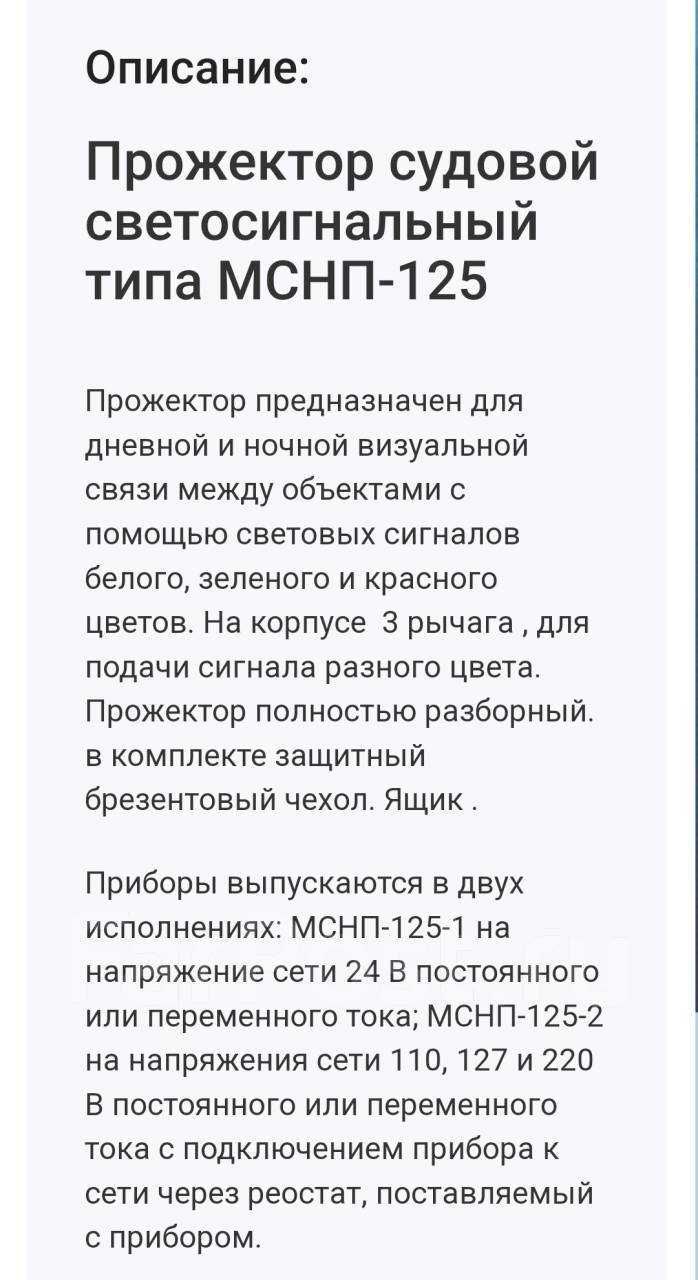 Описание:

Прожектор судовой светосигнальный типа МСНП-125

Прожектор предназначен для дневной и ночной визуальной связи между объектами с помощью световых сигналов белого, зеленого и красного цветов. На корпусе  3 рычага , для подачи сигнала разного цвета. Прожектор полностью разборный. в комплекте защитный брезентовый чехол. Ящик .

Приборы выпускаются в двух исполнениях: МСНП-125-1 на напряжение сети 24 В постоянного или переменного тока; МСНП-125-2 на напряжения сети 110, 127 и 220 В постоянного или переменного тока с подключением прибора к сети через реостат, поставляемый с прибором.